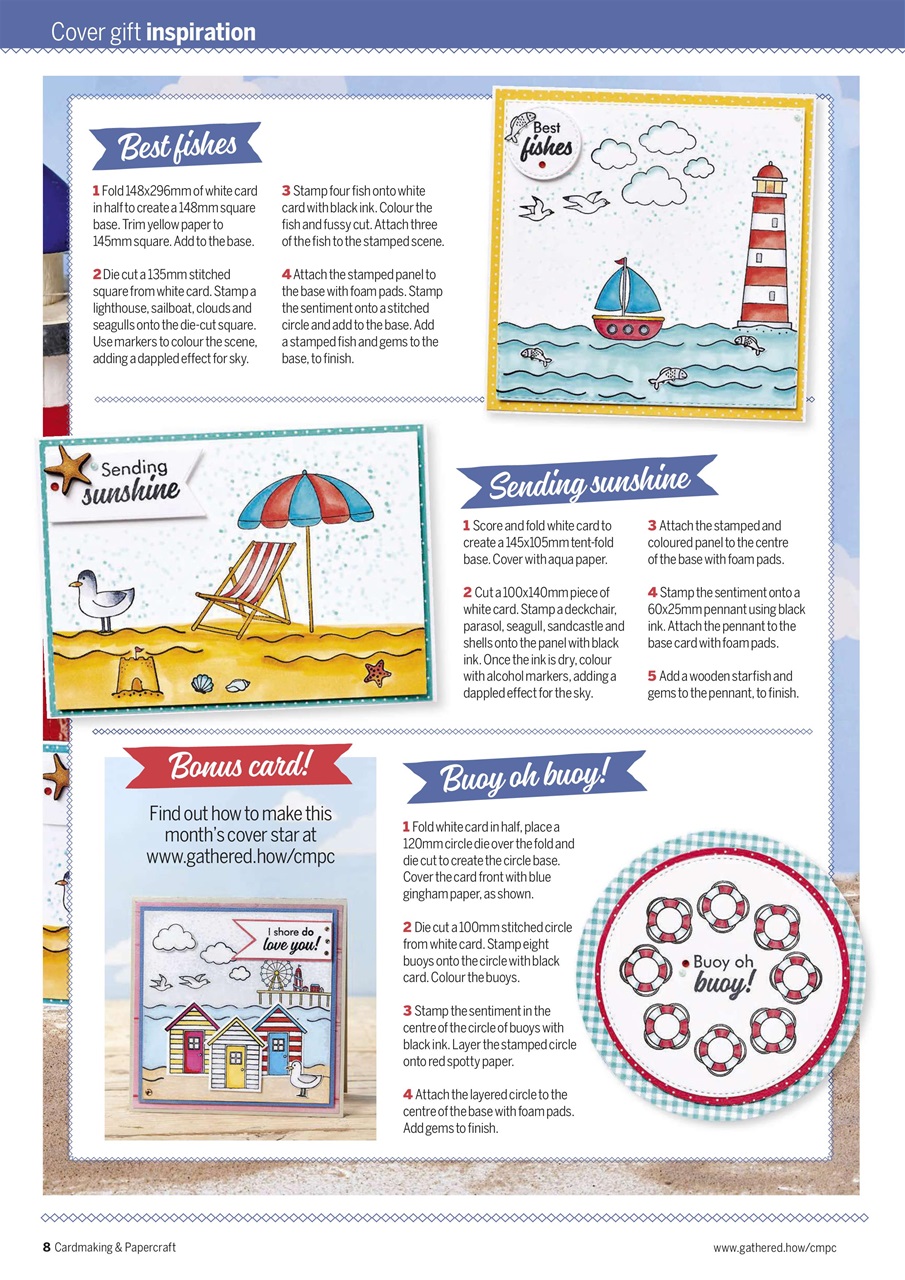 Cover gift inspiration

Best fishes

1 Fold 148x296mm of white card in half to create a 148mm square base. Trim yellow paper to 145mm square. Add to the base.

2 Die cut a 135mm stitched square from white card. Stamp a lighthouse, sailboat, clouds and seagulls onto the die-cut square. Use markers to colour the scene, adding a dappled effect for sky.

3 Stamp four fish onto white card with black ink. Colour the fish and fussy cut. Attach three of the fish to the stamped scene.

4 Attach the stamped panel to the base with foam pads. Stamp the sentiment onto a stitched circle and add to the base. Add a stamped fish and gems to the base, to finish.

Best fishes

Sending sunshine

Sending sunshine

1 Score and fold white card to create a 145x105mm tent-fold base. Cover with aqua paper.

2 Cut a 100x140mm piece of white card. Stamp a deckchair, parasol, seagull, sandcastle and shells onto the panel with black ink. Once the ink is dry, colour with alcohol markers, adding a dappled effect for the sky.

3 Attach the stamped and coloured panel to the centre of the base with foam pads.

4 Stamp the sentiment onto a 60x25mm pennant using black ink. Attach the pennant to the base card with foam pads.

5 Add a wooden starfish and gems to the pennant, to finish.

Bonus card!

Find out how to make this month's cover star at www.gathered.how/cmpc

I shore do love you!

Buoy oh buoy!

1 Fold white card in half, place a 120mm circle die over the fold and die cut to create the circle base. Cover the card front with blue gingham paper, as shown.

2 Die cut a 100mm stitched circle from white card. Stamp eight buoys onto the circle with black card. Colour the buoys.

3 Stamp the sentiment in the centre of the circle of buoys with black ink. Layer the stamped circle onto red spotty paper.

4 Attach the layered circle to the centre of the base with foam pads. Add gems to finish.

Buoy oh buoy!

8 Cardmaking & Papercraft

www.gathered.how/cmpc